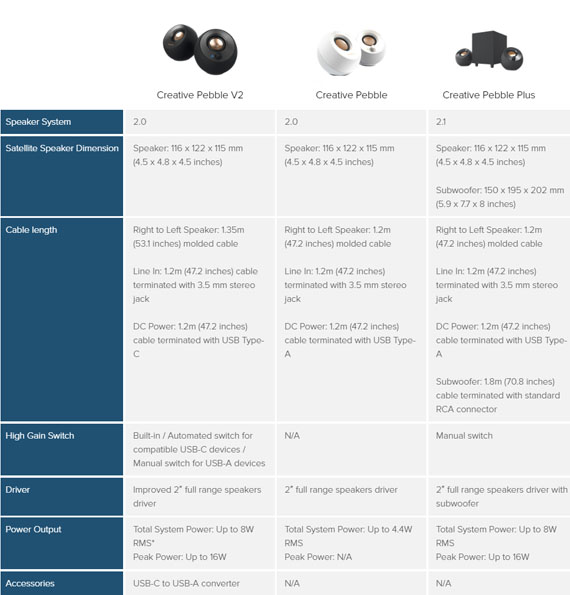 |  | Creative Pebble V2 | Creative Pebble | Creative Pebble Plus |
|---|---|---|---|
| Speaker System | 2.0 | 2.0 | 2.1 |
| Satellite Speaker Dimension | Speaker: 116 x 122 x 115 mm (4.5 x 4.8 x 4.5 inches) | Speaker: 116 x 122 x 115 mm (4.5 x 4.8 x 4.5 inches) | Speaker: 116 x 122 x 115 mm (4.5 x 4.8 x 4.5 inches) Subwoofer: 150 x 195 x 202 mm (5.9 x 7.7 x 8 inches) |
| Cable length | Right to Left Speaker: 1.35m (53.1 inches) molded cable Line In: 1.2m (47.2 inches) cable terminated with 3.5 mm stereo jack DC Power: 1.2m (47.2 inches) cable terminated with USB Type-C | Right to Left Speaker: 1.2m (47.2 inches) molded cable Line In: 1.2m (47.2 inches) terminated with 3.5 mm stereo jack DC Power: 1.2m (47.2 inches) cable terminated with USB Type-A | Right to Left Speaker: 1.2m (47.2 inches) molded cable Line In: 1.2m (47.2 inches) terminated with 3.5 mm stereo jack DC Power: 1.2m (47.2 inches) cable terminated with USB Type-A Subwoofer: 1.8m (70.8 inches) cable terminated with standard RCA connector |
| High Gain Switch | Built-in / Automated switch for compatible USB-C devices / Manual switch for USB-A devices | N/A | Manual switch |
| Driver | Improved 2" full range speakers driver | 2" full range speakers driver | 2" full range speakers driver with subwoofer |
| Power Output | Total System Power: Up to 8W RMS* Peak Power: Up to 16W | Total System Power: Up to 4.4W RMS Peak Power: N/A | Total System Power: Up to 8W RMS Peak Power: Up to 16W |
| Accessories | USB-C to USB-A converter | N/A | N/A |